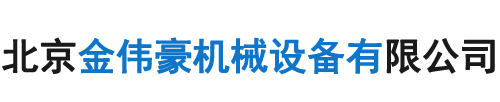 北京金伟豪机械设备有限公司